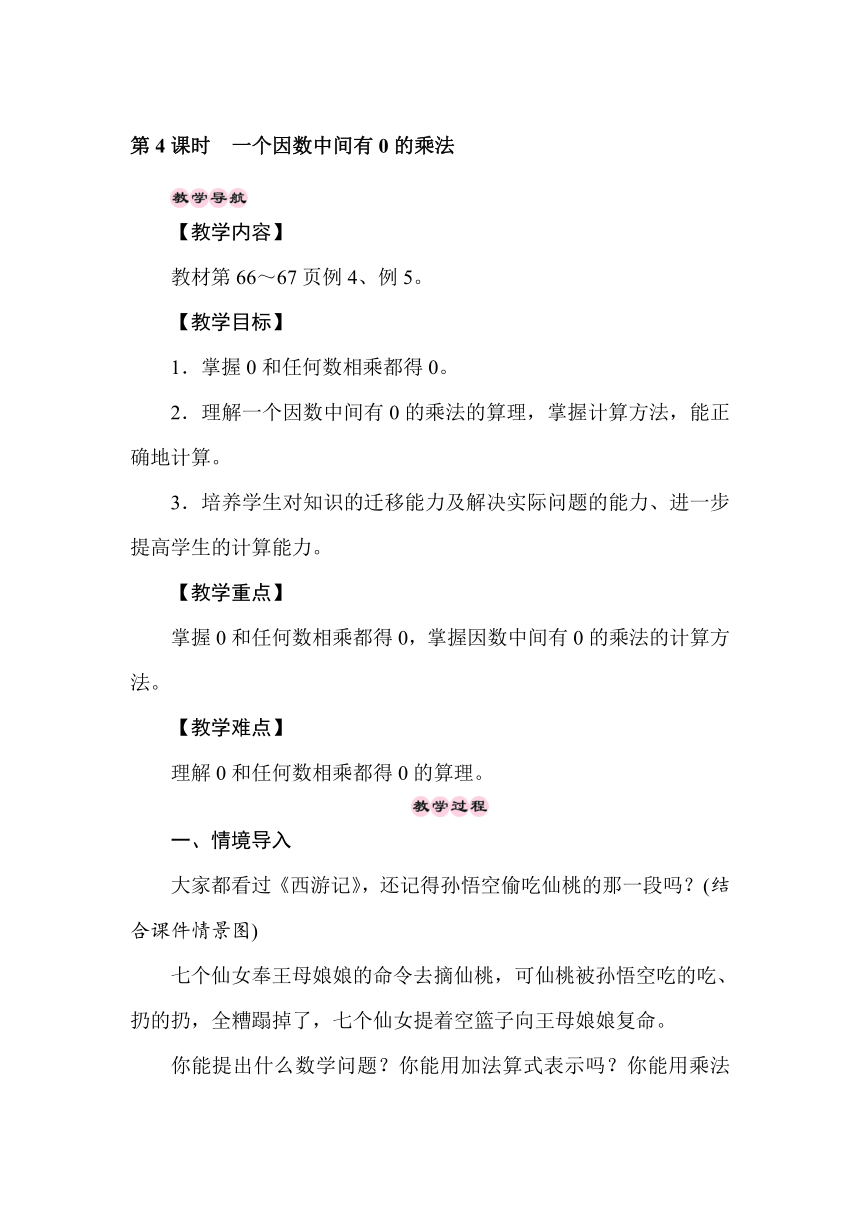 第 4 课时　一个因数中间有 0 的乘法

教学导航

【教学内容】

教材第 66～67 页例 4、例 5。

【教学目标】

1．掌握 0 和任何数相乘都得 0。

2．理解一个因数中间有 0 的乘法的算理，掌握计算方法，能正确地计算。

3．培养学生对知识的迁移能力及解决实际问题的能力、进一步提高学生的计算能力。

【教学重点】

掌握 0 和任何数相乘都得 0，掌握因数中间有 0 的乘法的计算方法。

【教学难点】

理解 0 和任何数相乘都得 0 的算理。

教学过程

一、情境导入

大家都看过《西游记》，还记得孙悟空偷吃仙桃的那一段吗？(结合课件情景图)

七个仙女奉王母娘娘的命令去摘仙桃，可仙桃被孙悟空吃的吃、扔的扔，全糟蹋掉了，七个仙女提着空篮子向王母娘娘复命。

你能提出什么数学问题？你能用加法算式表示吗？你能用乘法